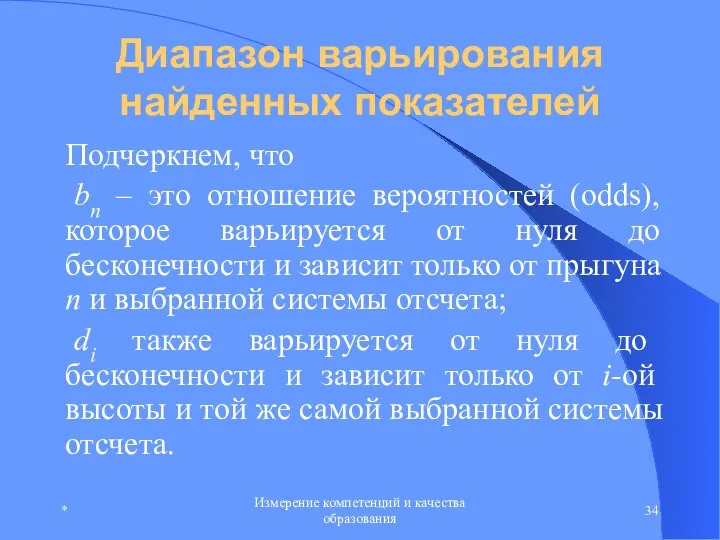 Диапазон варьирования найденных показателей

Подчеркнем, что

$b_n$ – это отношение вероятностей (odds), которое варьируется от нуля до бесконечности и зависит только от прыгуна $n$ и выбранной системы отсчета;

$d_i$ также варьируется от нуля до бесконечности и зависит только от $i$-ой высоты и той же самой выбранной системы отсчета.

*

Измерение компетенций и качества образования

34